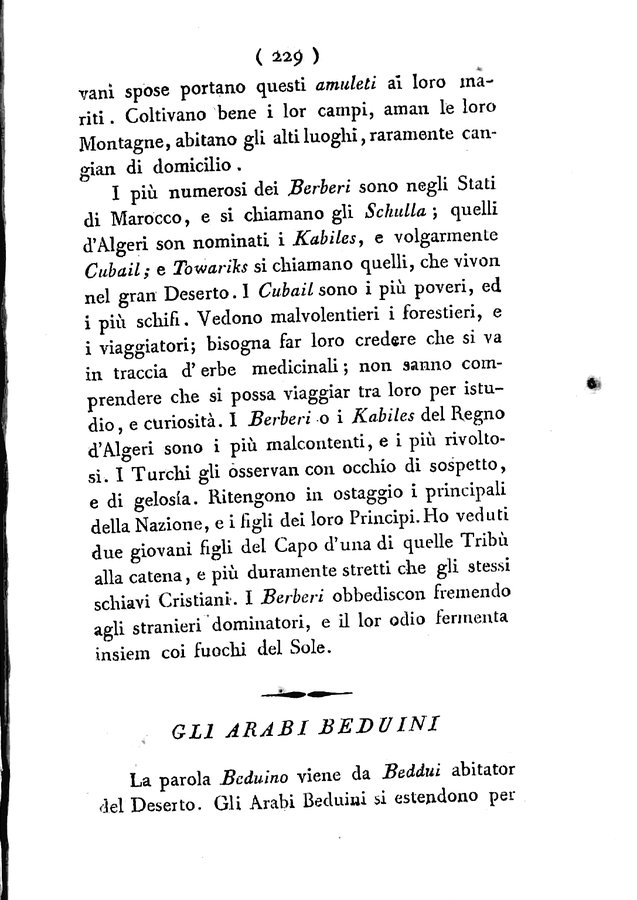 ( 229 )

vani spose portano questi amuleti ai loro mariti. Coltivano bene i lor campi, aman le loro Montagne, abitano gli alti luoghi, raramente cangian di domicilio.

I più numerosi dei Berberi sono negli Stati di Marocco, e si chiamano gli Schulla; quelli d'Algeri son nominati i Kabiles, e volgarmente Cubail; e Towariks si chiamano quelli, che vivon nel gran Deserto. I Cubail sono i più poveri, ed i più schifi. Vedono malvolentieri i forestieri, e i viaggiatori; bisogna far loro credere che si va in traccia d'erbe medicinali; non sanno comprendere che si possa viaggiar tra loro per istudio, e curiosità. I Berberi o i Kabiles del Regno d'Algeri sono i più malcontenti, e i più rivoltosi. I Turchi gli osservan con occhio di sospetto, e di gelosía. Ritengono in ostaggio i principali della Nazione, e i figli dei loro Principi. Ho veduti due giovani figli del Capo d'una di quelle Tribù alla catena, e più duramente stretti che gli stessi schiavi Cristiani. I Berberi obbediscon fremendo agli stranieri dominatori, e il lor odio fermenta insiem coi fuochi del Sole.

GLI ARABI BEDUINI

La parola Beduino viene da Beddui abitator del Deserto. Gli Arabi Beduini si estendono per